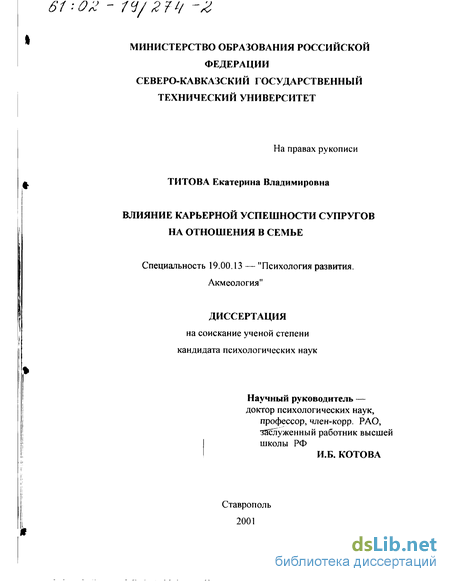 61:02-19/274-2

МИНИСТЕРСТВО ОБРАЗОВАНИЯ РОССИЙСКОЙ ФЕДЕРАЦИИ
СЕВЕРО-КАВКАЗСКИЙ ГОСУДАРСТВЕННЫЙ ТЕХНИЧЕСКИЙ УНИВЕРСИТЕТ

На правах рукописи

ТИТОВА Екатерина Владимировна

ВЛИЯНИЕ КАРЬЕРНОЙ УСПЕШНОСТИ СУПРУГОВ НА ОТНОШЕНИЯ В СЕМЬЕ

Специальность 19.00.13 — "Психология развития. Акмеология"

ДИССЕРТАЦИЯ
на соискание ученой степени
кандидата психологических наук

Научный руководитель —
доктор психологических наук,
профессор, член-корр. РАО,
заслуженный работник высшей школы РФ
И.Б. КОТОВА

Ставрополь
2001

dsLib.net
библиотека диссертаций